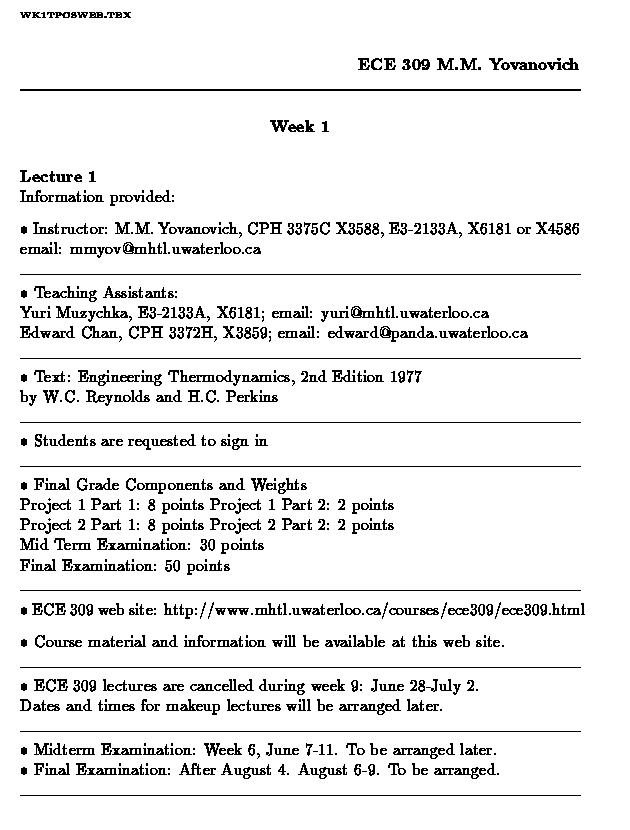 WK1TPOSWEB.TEX

ECE 309 M.M. Yovanovich

Week 1

Lecture 1
Information provided:

• Instructor: M.M. Yovanovich, CPH 3375C X3588, E3-2133A, X6181 or X4586
email: mmyov@mhtl.uwaterloo.ca

• Teaching Assistants:
Yuri Muzychka, E3-2133A, X6181; email: yuri@mhtl.uwaterloo.ca
Edward Chan, CPH 3372H, X3859; email: edward@panda.uwaterloo.ca

• Text: Engineering Thermodynamics, 2nd Edition 1977
by W.C. Reynolds and H.C. Perkins

• Students are requested to sign in

• Final Grade Components and Weights
Project 1 Part 1: 8 points Project 1 Part 2: 2 points
Project 2 Part 1: 8 points Project 2 Part 2: 2 points
Mid Term Examination: 30 points
Final Examination: 50 points

• ECE 309 web site: http://www.mhtl.uwaterloo.ca/courses/ece309/ece309.html

• Course material and information will be available at this web site.

• ECE 309 lectures are cancelled during week 9: June 28-July 2.
Dates and times for makeup lectures will be arranged later.

• Midterm Examination: Week 6, June 7-11. To be arranged later.
• Final Examination: After August 4. August 6-9. To be arranged.